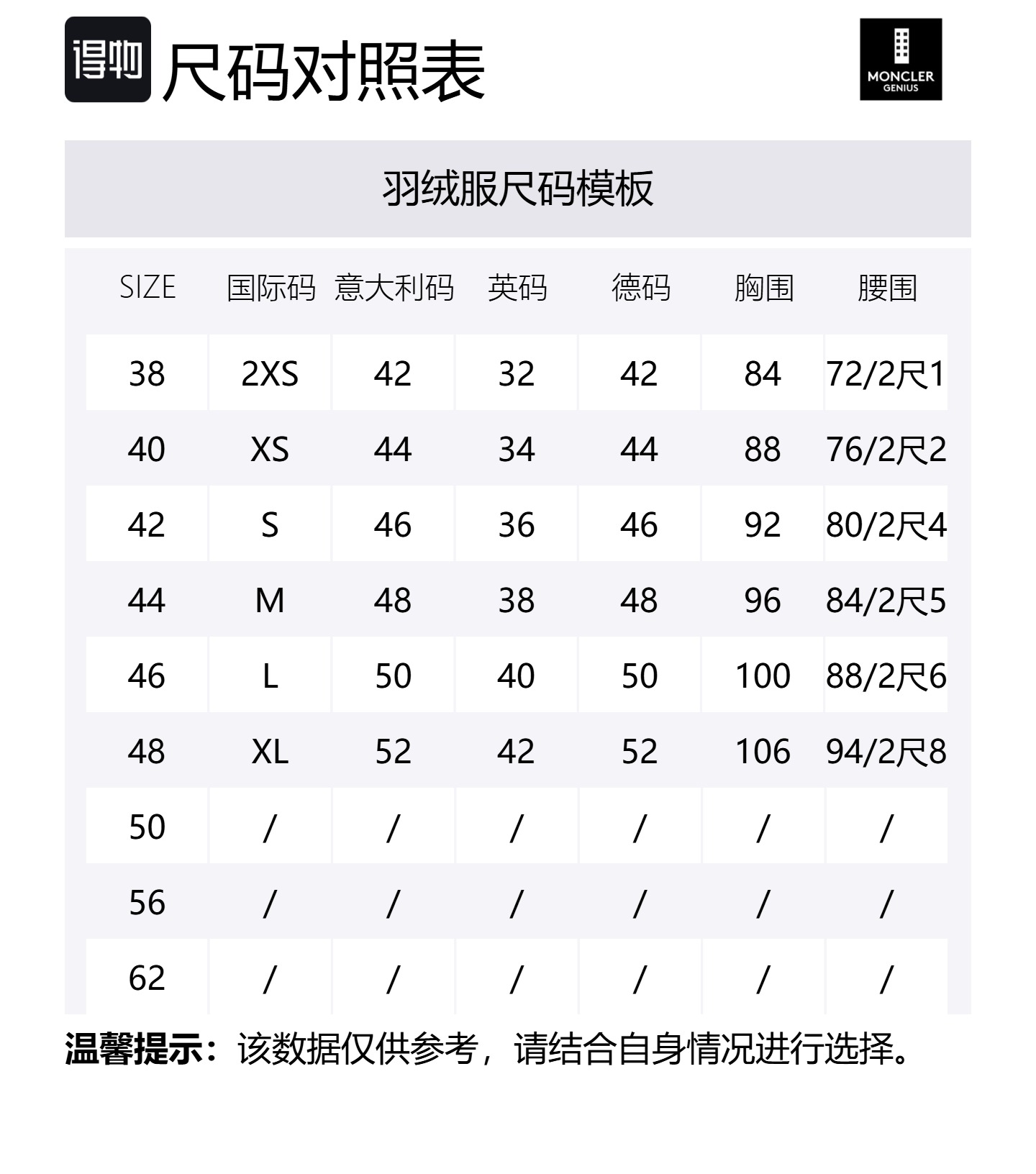 得物 尺码对照表

MONCLER
GENIUS

羽绒服尺码模板

| SIZE | 国际码 | 意大利码 | 英码 | 德码 | 胸围 | 腰围 |
|---|---|---|---|---|---|---|
| 38 | 2XS | 42 | 32 | 42 | 84 | 72/2尺1 |
| 40 | XS | 44 | 34 | 44 | 88 | 76/2尺2 |
| 42 | S | 46 | 36 | 46 | 92 | 80/2尺4 |
| 44 | M | 48 | 38 | 48 | 96 | 84/2尺5 |
| 46 | L | 50 | 40 | 50 | 100 | 88/2尺6 |
| 48 | XL | 52 | 42 | 52 | 106 | 94/2尺8 |
| 50 | / | / | / | / | / | / |
| 56 | / | / | / | / | / | / |
| 62 | / | / | / | / | / | / |

温馨提示：该数据仅供参考，请结合自身情况进行选择。